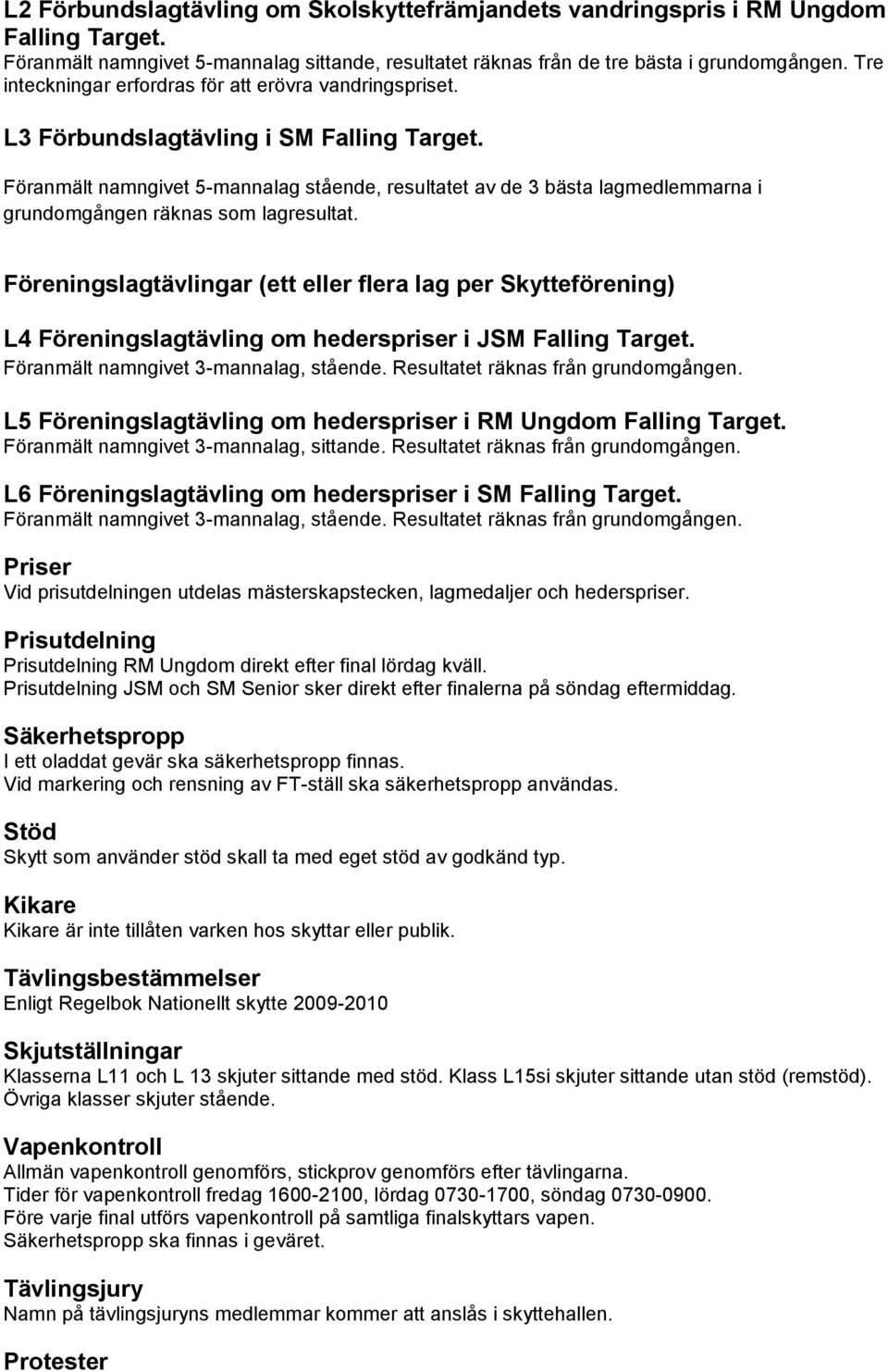 L2 Förbundslagtävling om Skolskyttefrämjandets vandringspris i RM Ungdom Falling Target.
Föranmält namngivet 5-mannalag sittande, resultatet räknas från de tre bästa i grundomgången. Tre inteckningar erfordras för att erövra vandringspriset.

L3 Förbundslagtävling i SM Falling Target.

Föranmält namngivet 5-mannalag stående, resultatet av de 3 bästa lagmedlemmarna i grundomgången räknas som lagresultat.

Föreningslagtävlingar (ett eller flera lag per Skytteförening)

L4 Föreningslagtävling om hederspriser i JSM Falling Target.
Föranmält namngivet 3-mannalag, stående. Resultatet räknas från grundomgången.

L5 Föreningslagtävling om hederspriser i RM Ungdom Falling Target.
Föranmält namngivet 3-mannalag, sittande. Resultatet räknas från grundomgången.

L6 Föreningslagtävling om hederspriser i SM Falling Target.
Föranmält namngivet 3-mannalag, stående. Resultatet räknas från grundomgången.

Priser
Vid prisutdelningen utdelas mästerskapstecken, lagmedaljer och hederspriser.

Prisutdelning
Prisutdelning RM Ungdom direkt efter final lördag kväll.
Prisutdelning JSM och SM Senior sker direkt efter finalerna på söndag eftermiddag.

Säkerhetspropp
I ett oladdat gevär ska säkerhetspropp finnas.
Vid markering och rensning av FT-ställ ska säkerhetspropp användas.

Stöd
Skytt som använder stöd skall ta med eget stöd av godkänd typ.

Kikare
Kikare är inte tillåten varken hos skyttar eller publik.

Tävlingsbestämmelser
Enligt Regelbok Nationellt skytte 2009-2010

Skjutställningar
Klasserna L11 och L 13 skjuter sittande med stöd. Klass L15si skjuter sittande utan stöd (remstöd). Övriga klasser skjuter stående.

Vapenkontroll
Allmän vapenkontroll genomförs, stickprov genomförs efter tävlingarna.
Tider för vapenkontroll fredag 1600-2100, lördag 0730-1700, söndag 0730-0900.
Före varje final utförs vapenkontroll på samtliga finalskyttars vapen.
Säkerhetspropp ska finnas i geväret.

Tävlingsjury
Namn på tävlingsjuryns medlemmar kommer att anslås i skyttehallen.

Protester